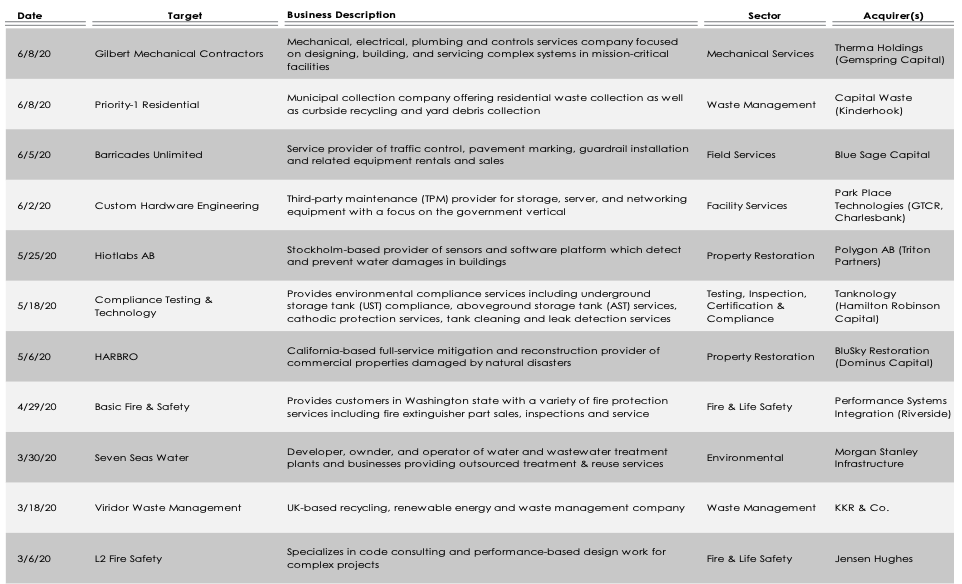 | Date | Target | Business Description | Sector | Acquirer(s) |
|---|---|---|---|---|
| 6/8/20 | Gilbert Mechanical Contractors | Mechanical, electrical, plumbing and controls services company focused on designing, building, and servicing complex systems in mission-critical facilities | Mechanical Services | Therma Holdings (Gemspring Capital) |
| 6/8/20 | Priority-1 Residential | Municipal collection company offering residential waste collection as well as curbside recycling and yard debris collection | Waste Management | Capital Waste (Kinderhook) |
| 6/5/20 | Barricades Unlimited | Service provider of traffic control, pavement marking, guardrail installation and related equipment rentals and sales | Field Services | Blue Sage Capital |
| 6/2/20 | Custom Hardware Engineering | Third-party maintenance (TPM) provider for storage, server, and networking equipment with a focus on the government vertical | Facility Services | Park Place Technologies (GTCR, Charlesbank) |
| 5/25/20 | Hiotlabs AB | Stockholm-based provider of sensors and software platform which detect and prevent water damages in buildings | Property Restoration | Polygon AB (Triton Partners) |
| 5/18/20 | Compliance Testing & Technology | Provides environmental compliance services including underground storage tank (UST) compliance, aboveground storage tank (AST) services, cathodic protection services, tank cleaning and leak detection services | Testing, Inspection, Certification & Compliance | Tanknology (Hamilton Robinson Capital) |
| 5/6/20 | HARBRO | California-based full-service mitigation and reconstruction provider of commercial properties damaged by natural disasters | Property Restoration | BluSky Restoration (Dominus Capital) |
| 4/29/20 | Basic Fire & Safety | Provides customers in Washington state with a variety of fire protection services including fire extinguisher part sales, inspections and service | Fire & Life Safety | Performance Systems Integration (Riverside) |
| 3/30/20 | Seven Seas Water | Developer, ownder, and operator of water and wastewater treatment plants and businesses providing outsourced treatment & reuse services | Environmental | Morgan Stanley Infrastructure |
| 3/18/20 | Viridor Waste Management | UK-based recycling, renewable energy and waste management company | Waste Management | KKR & Co. |
| 3/6/20 | L2 Fire Safety | Specializes in code consulting and performance-based design work for complex projects | Fire & Life Safety | Jensen Hughes |